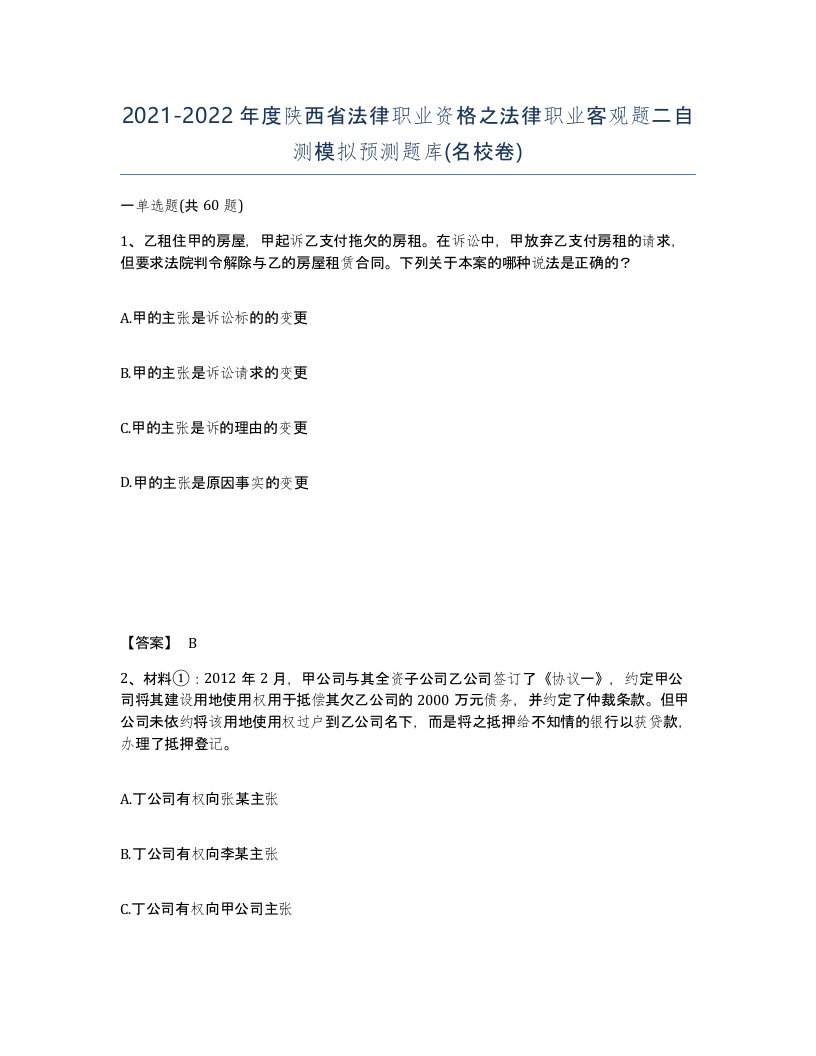 2021-2022年度陕西省法律职业资格之法律职业客观题二自测模拟预测题库(名校卷)

一单选题(共 60 题)

1、乙租住甲的房屋，甲起诉乙支付拖欠的房租。在诉讼中，甲放弃乙支付房租的请求，但要求法院判令解除与乙的房屋租赁合同。下列关于本案的哪种说法是正确的？

A.甲的主张是诉讼标的的变更

B.甲的主张是诉讼请求的变更

C.甲的主张是诉的理由的变更

D.甲的主张是原因事实的变更

【答案】 B

2、材料①：2012 年 2 月，甲公司与其全资子公司乙公司签订了《协议一》，约定甲公司将其建设用地使用权用于抵偿其欠乙公司的 2000 万元债务，并约定了仲裁条款。但甲公司未依约将该用地使用权过户到乙公司名下，而是将之抵押给不知情的银行以获贷款，办理了抵押登记。

A.丁公司有权向张某主张

B.丁公司有权向李某主张

C.丁公司有权向甲公司主张